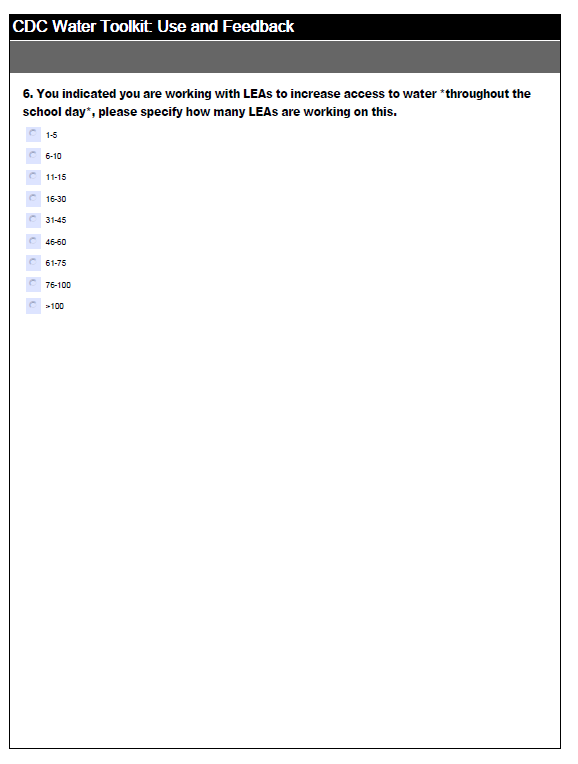 CDC Water Toolkit: Use and Feedback

6. You indicated you are working with LEAs to increase access to water *throughout the school day*, please specify how many LEAs are working on this.

1-5
6-10
11-15
16-30
31-45
46-60
61-75
76-100
>100